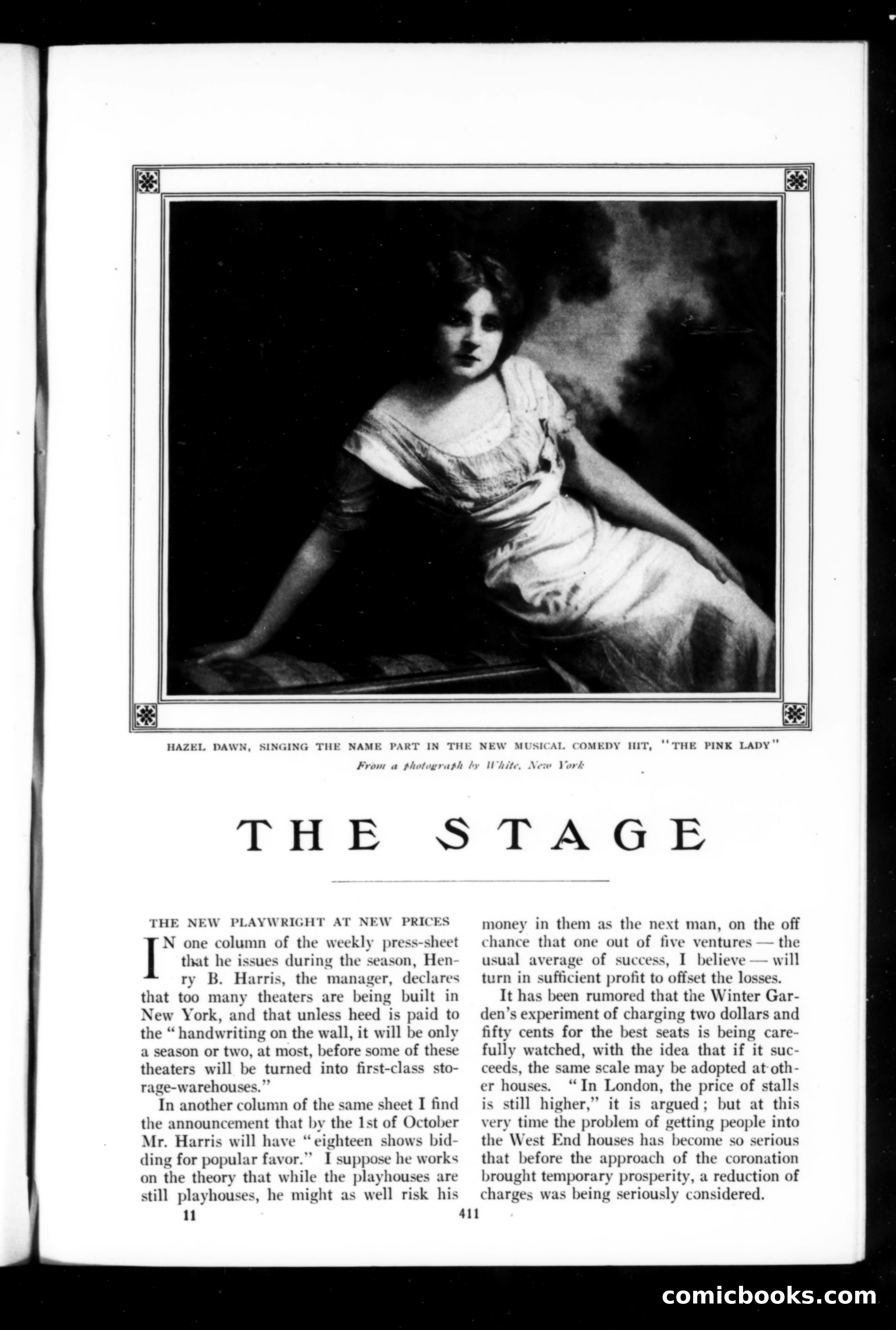 HAZEL DAWN, SINGING THE NAME PART IN THE NEW MUSICAL COMEDY HIT, "THE PINK LADY"

From a photograph by White, New York

THE STAGE

THE NEW PLAYWRIGHT AT NEW PRICES

IN one column of the weekly press-sheet that he issues during the season, Henry B. Harris, the manager, declares that too many theaters are being built in New York, and that unless heed is paid to the "handwriting on the wall, it will be only a season or two, at most, before some of these theaters will be turned into first-class storage-warehouses."

In another column of the same sheet I find the announcement that by the 1st of October Mr. Harris will have "eighteen shows bidding for popular favor." I suppose he works on the theory that while the playhouses are still playhouses, he might as well risk his money in them as the next man, on the off chance that one out of five ventures — the usual average of success, I believe — will turn in sufficient profit to offset the losses.

It has been rumored that the Winter Garden's experiment of charging two dollars and fifty cents for the best seats is being carefully watched, with the idea that if it succeeds, the same scale may be adopted at other houses. "In London, the price of stalls is still higher," it is argued; but at this very time the problem of getting people into the West End houses has become so serious that before the approach of the coronation brought temporary prosperity, a reduction of charges was being seriously considered.

11

411

comicbooks.com